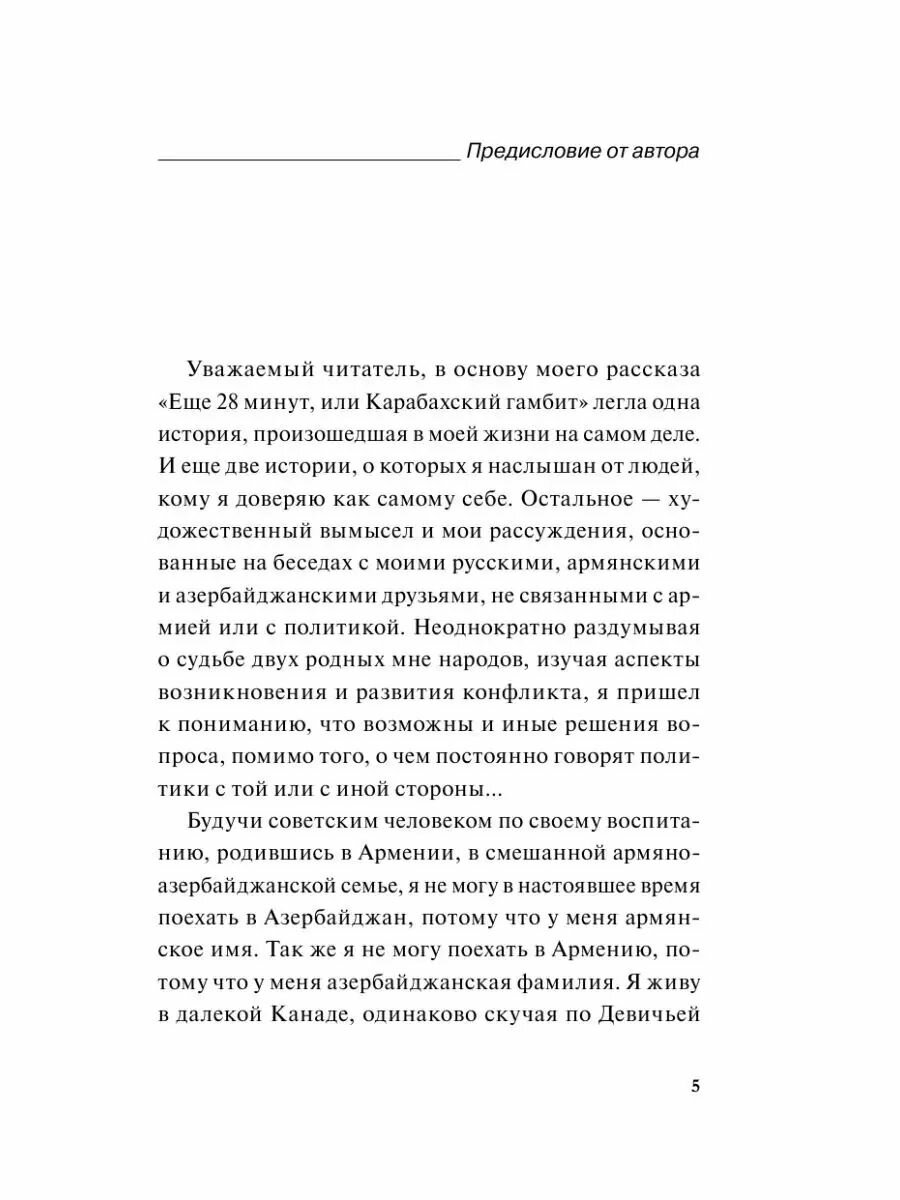 Предисловие от автора

Уважаемый читатель, в основу моего рассказа «Еще 28 минут, или Карабахский гамбит» легла одна история, произошедшая в моей жизни на самом деле. И еще две истории, о которых я наслышан от людей, кому я доверяю как самому себе. Остальное — художественный вымысел и мои рассуждения, основанные на беседах с моими русскими, армянскими и азербайджанскими друзьями, не связанными с армией или с политикой. Неоднократно раздумывая о судьбе двух родных мне народов, изучая аспекты возникновения и развития конфликта, я пришел к пониманию, что возможны и иные решения вопроса, помимо того, о чем постоянно говорят политики с той или с иной стороны...

Будучи советским человеком по своему воспитанию, родившись в Армении, в смешанной армяно-азербайджанской семье, я не могу в настоявшее время поехать в Азербайджан, потому что у меня армянское имя. Так же я не могу поехать в Армению, потому что у меня азербайджанская фамилия. Я живу в далекой Канаде, одинаково скучая по Девичьей

5